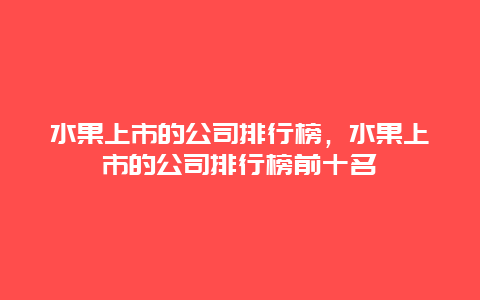 水果上市的公司排行榜，水果上市的公司排行榜前十名